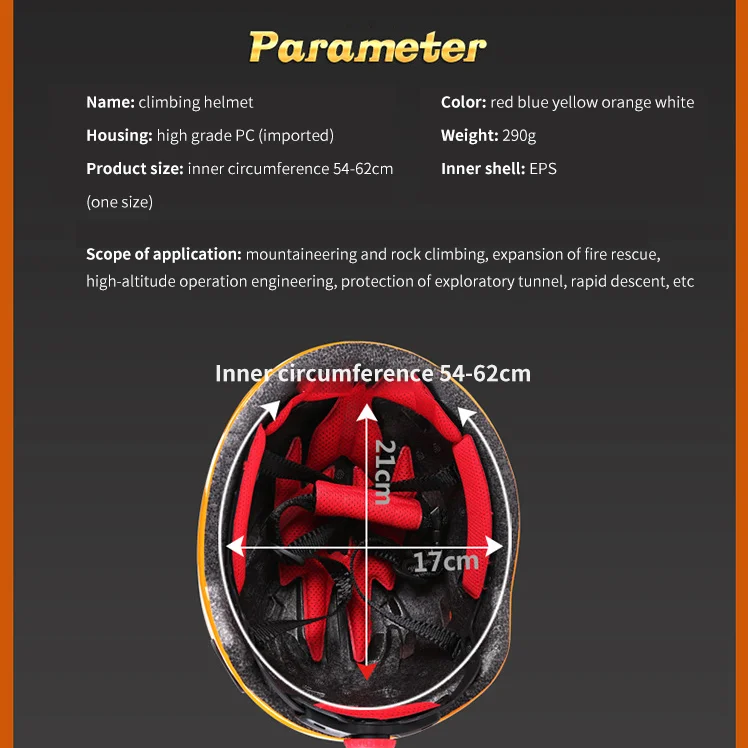 Parameter

Name: climbing helmet

Housing: high grade PC (imported)

Product size: inner circumference 54-62cm (one size)

Color: red blue yellow orange white

Weight: 290g

Inner shell: EPS

Scope of application: mountaineering and rock climbing, expansion of fire rescue, high-altitude operation engineering, protection of exploratory tunnel, rapid descent, etc

Inner circumference 54-62cm

21cm

17cm